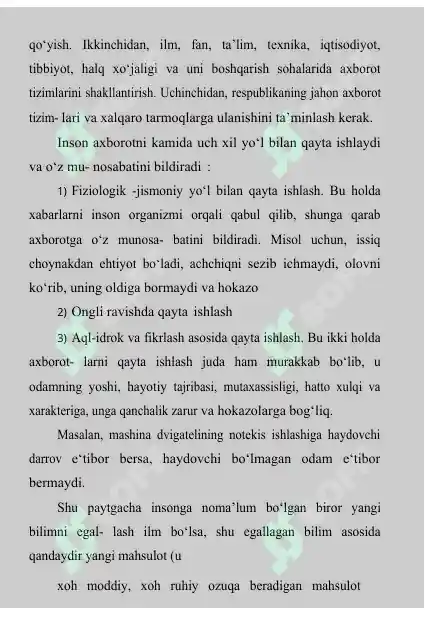 qo'yish. Ikkinchidan, ilm, fan, ta'lim, texnika, iqtisodiyot, tibbiyot, halq xo'jaligi va uni boshqarish sohalarida axborot tizimlarini shakllantirish. Uchinchidan, respublikaning jahon axborot tizim- lari va xalqaro tarmoqlarga ulanishini ta'minlash kerak.

Inson axborotni kamida uch xil yo'l bilan qayta ishlaydi va o'z mu- nosabatini bildiradi :

1) Fiziologik -jismoniy yo'l bilan qayta ishlash. Bu holda xabarlarni inson organizmi orqali qabul qilib, shunga qarab axborotga o'z munosa- batini bildiradi. Misol uchun, issiq choynakdan ehtiyot bo'ladi, achchiqni sezib ichmaydi, olovni ko'rib, uning oldiga bormaydi va hokazo

2) Ongli ravishda qayta ishlash

3) Aql-idrok va fikrlash asosida qayta ishlash. Bu ikki holda axborot- larni qayta ishlash juda ham murakkab bo'lib, u odamning yoshi, hayotiy tajribasi, mutaxassisligi, hatto xulqi va xarakteriga, unga qanchalik zarur va hokazolarga bog'liq.

Masalan, mashina dvigatelining notekis ishlashiga haydovchi darrov e'tibor bersa, haydovchi bo'lmagan odam e'tibor bermaydi.

Shu paytgacha insonga noma'lum bo'lgan biror yangi bilimni egal- lash ilm bo'lsa, shu egallagan bilim asosida qandaydir yangi mahsulot (u

xoh moddiy, xoh ruhiy ozuqa beradigan mahsulot